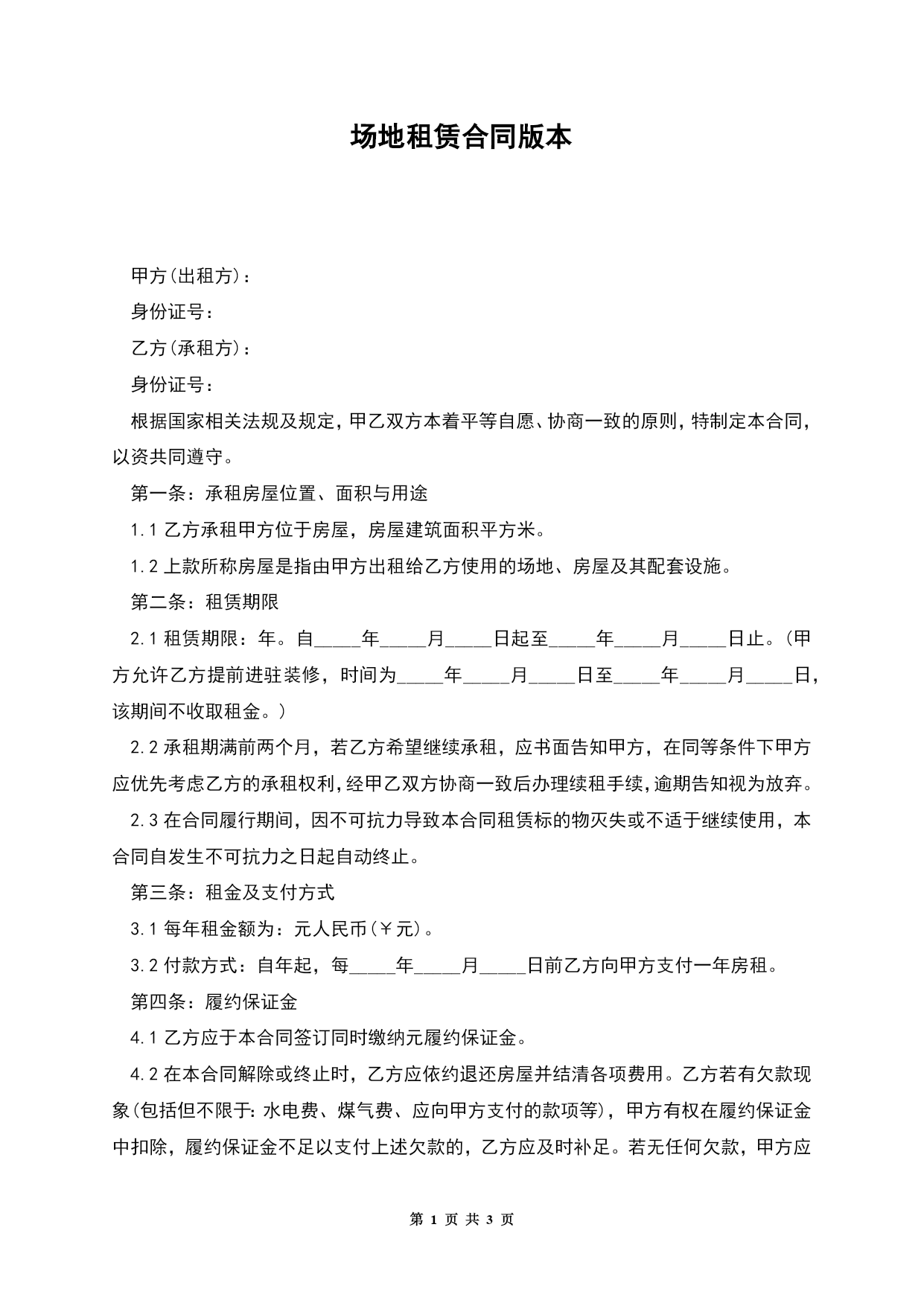 场地租赁合同版本

甲方(出租方)：

身份证号：

乙方(承租方)：

身份证号：

根据国家相关法规及规定，甲乙双方本着平等自愿、协商一致的原则，特制定本合同，以资共同遵守。

第一条：承租房屋位置、面积与用途

1.1 乙方承租甲方位于房屋，房屋建筑面积平方米。

1.2 上款所称房屋是指由甲方出租给乙方使用的场地、房屋及其配套设施。

第二条：租赁期限

2.1 租赁期限：年。自_____年_____月_____日起至_____年_____月_____日止。(甲方允许乙方提前进驻装修，时间为_____年_____月_____日至_____年_____月_____日，该期间不收取租金。)

2.2 承租期满前两个月，若乙方希望继续承租，应书面告知甲方，在同等条件下甲方应优先考虑乙方的承租权利，经甲乙双方协商一致后办理续租手续，逾期告知视为放弃。

2.3 在合同履行期间，因不可抗力导致本合同租赁标的物灭失或不适于继续使用，本合同自发生不可抗力之日起自动终止。

第三条：租金及支付方式

3.1 每年租金额为：元人民币(￥元)。

3.2 付款方式：自年起，每_____年_____月_____日前乙方向甲方支付一年房租。

第四条：履约保证金

4.1 乙方应于本合同签订同时缴纳元履约保证金。

4.2 在本合同解除或终止时，乙方应依约退还房屋并结清各项费用。乙方若有欠款现象(包括但不限于：水电费、煤气费、应向甲方支付的款项等)，甲方有权在履约保证金中扣除，履约保证金不足以支付上述欠款的，乙方应及时补足。若无任何欠款，甲方应

第 1 页 共 3 页